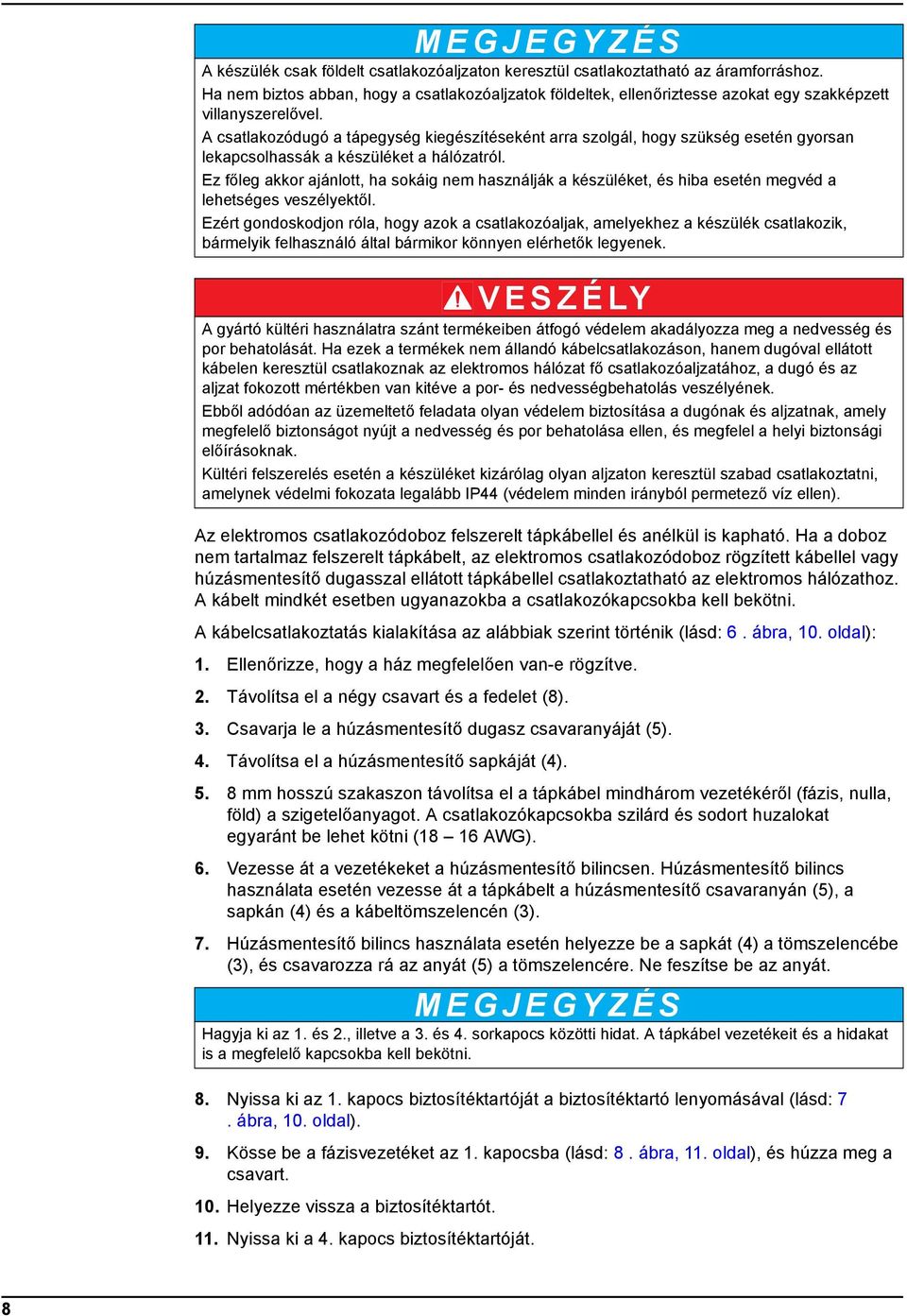 MEGJEGYZÉS

A készülék csak földelt csatlakozóaljzaton keresztül csatlakoztatható az áramforráshoz.

Ha nem biztos abban, hogy a csatlakozóaljzatok földeltek, ellenőriztesse azokat egy szakképzett villanyszerelővel.

A csatlakozódugó a tápegység kiegészítéseként arra szolgál, hogy szükség esetén gyorsan lekapcsolhassák a készüléket a hálózatról.

Ez főleg akkor ajánlott, ha sokáig nem használják a készüléket, és hiba esetén megvéd a lehetséges veszélyektől.

Ezért gondoskodjon róla, hogy azok a csatlakozóaljak, amelyekhez a készülék csatlakozik, bármelyik felhasználó által bármikor könnyen elérhetők legyenek.

VESZÉLY

A gyártó kültéri használatra szánt termékeiben átfogó védelem akadályozza meg a nedvesség és por behatolását. Ha ezek a termékek nem állandó kábelcsatlakozáson, hanem dugóval ellátott kábelen keresztül csatlakoznak az elektromos hálózat fő csatlakozóaljzatához, a dugó és az aljzat fokozott mértékben van kitéve a por- és nedvességbehatolás veszélyének.

Ebből adódóan az üzemeltető feladata olyan védelem biztosítása a dugónak és aljzatnak, amely megfelelő biztonságot nyújt a nedvesség és por behatolása ellen, és megfelel a helyi biztonsági előírásoknak.

Kültéri felszerelés esetén a készüléket kizárólag olyan aljzaton keresztül szabad csatlakoztatni, amelynek védelmi fokozata legalább IP44 (védelem minden irányból permetező víz ellen).

Az elektromos csatlakozódoboz felszerelt tápkábellel és anélkül is kapható. Ha a doboz nem tartalmaz felszerelt tápkábelt, az elektromos csatlakozódoboz rögzített kábellel vagy húzásmentesítő dugasszal ellátott tápkábellel csatlakoztatható az elektromos hálózathoz. A kábelt mindkét esetben ugyanazokba a csatlakozókapcsokba kell bekötni.

A kábelcsatlakoztatás kialakítása az alábbiak szerint történik (lásd: 6 . ábra, 10. oldal):

1. Ellenőrizze, hogy a ház megfelelően van-e rögzítve.

2. Távolítsa el a négy csavart és a fedelet (8).

3. Csavarja le a húzásmentesítő dugasz csavaranyáját (5).

4. Távolítsa el a húzásmentesítő sapkáját (4).

5. 8 mm hosszú szakaszon távolítsa el a tápkábel mindhárom vezetékéről (fázis, nulla, föld) a szigetelőanyagot. A csatlakozókapcsokba szilárd és sodort huzalokat egyaránt be lehet kötni (18 – 16 AWG).

6. Vezesse át a vezetékeket a húzásmentesítő bilincsen. Húzásmentesítő bilincs használata esetén vezesse át a tápkábelt a húzásmentesítő csavaranyán (5), a sapkán (4) és a kábeltömszelencén (3).

7. Húzásmentesítő bilincs használata esetén helyezze be a sapkát (4) a tömszelencébe (3), és csavarozza rá az anyát (5) a tömszelencére. Ne feszítse be az anyát.

MEGJEGYZÉS

Hagyja ki az 1. és 2., illetve a 3. és 4. sorkapocs közötti hidat. A tápkábel vezetékeit és a hidakat is a megfelelő kapcsokba kell bekötni.

8. Nyissa ki az 1. kapocs biztosítéktartóját a biztosítéktartó lenyomásával (lásd: 7 . ábra, 10. oldal).

9. Kösse be a fázisvezetéket az 1. kapocsba (lásd: 8 . ábra, 11. oldal), és húzza meg a csavart.

10. Helyezze vissza a biztosítéktartót.

11. Nyissa ki a 4. kapocs biztosítéktartóját.

8